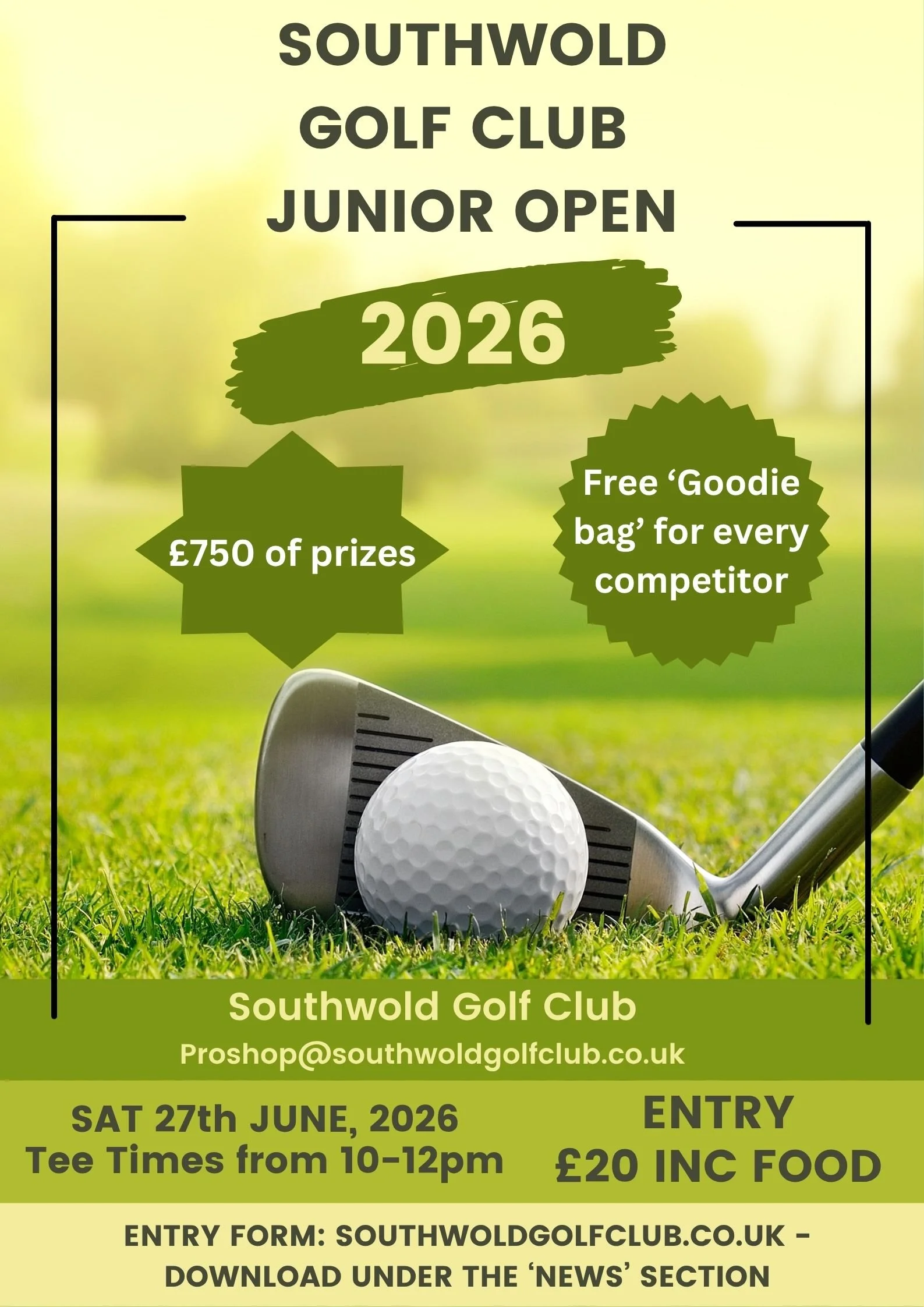 SOUTHWOLD GOLF CLUB JUNIOR OPEN

2026

£750 of prizes

Free 'Goodie bag' for every competitor

Southwold Golf Club

Proshop@southwoldgolfclub.co.uk

SAT 27th JUNE, 2026
Tee Times from 10-12pm

ENTRY
£20 INC FOOD

ENTRY FORM: SOUTHWOLDGOLFCLUB.CO.UK - DOWNLOAD UNDER THE 'NEWS' SECTION